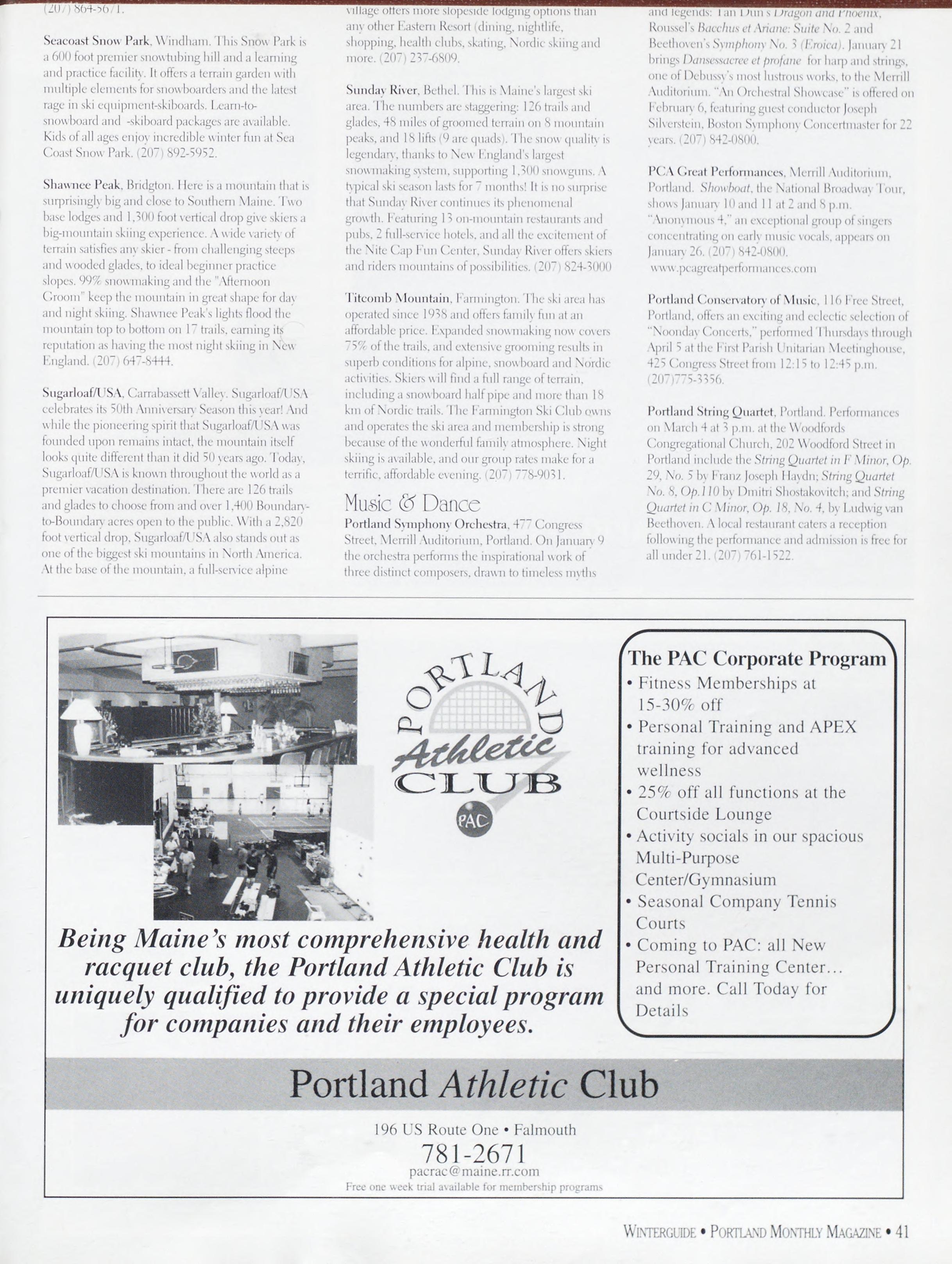 (207) 864-5671.

Seacoast Snow Park, Windham. This Snow Park is a 600 foot premier snowtubing hill and a learning and practice facility. It offers a terrain garden with multiple elements for snowboarders and the latest rage in ski equipment-skiboards. Learn-to-snowboard and -skiboard packages are available. Kids of all ages enjoy incredible winter fun at Sea Coast Snow Park. (207) 892-5952.

Shawnee Peak, Bridgton. Here is a mountain that is surprisingly big and close to Southern Maine. Two base lodges and 1,300 foot vertical drop give skiers a big-mountain skiing experience. A wide variety of terrain satisfies any skier - from challenging steeps and wooded glades, to ideal beginner practice slopes. 99% snowmaking and the "Afternoon Groom" keep the mountain in great shape for day and night skiing. Shawnee Peak's lights flood the mountain top to bottom on 17 trails, earning its reputation as having the most night skiing in New England. (207) 647-8444.

Sugarloaf/USA, Carrabassett Valley. Sugarloaf/USA celebrates its 50th Anniversary Season this year! And while the pioneering spirit that Sugarloaf/USA was founded upon remains intact, the mountain itself looks quite different than it did 50 years ago. Today, Sugarloaf/USA is known throughout the world as a premier vacation destination. There are 126 trails and glades to choose from and over 1,400 Boundary-to-Boundary acres open to the public. With a 2,820 foot vertical drop, Sugarloaf/USA also stands out as one of the biggest ski mountains in North America. At the base of the mountain, a full-service alpine

village offers more slopeside lodging options than any other Eastern Resort (dining, nightlife, shopping, health clubs, skating, Nordic skiing and more. (207) 237-6809.

Sunday River, Bethel. This is Maine's largest ski area. The numbers are staggering: 126 trails and glades, 48 miles of groomed terrain on 8 mountain peaks, and 18 lifts (9 are quads). The snow quality is legendary, thanks to New England's largest snowmaking system, supporting 1,300 snowguns. A typical ski season lasts for 7 months! It is no surprise that Sunday River continues its phenomenal growth. Featuring 13 on-mountain restaurants and pubs, 2 full-service hotels, and all the excitement of the Nite Cap Fun Center, Sunday River offers skiers and riders mountains of possibilities. (207) 824-3000

Titcomb Mountain, Farmington. The ski area has operated since 1938 and offers family fun at an affordable price. Expanded snowmaking now covers 75% of the trails, and extensive grooming results in superb conditions for alpine, snowboard and Nordic activities. Skiers will find a full range of terrain, including a snowboard half pipe and more than 18 km of Nordic trails. The Farmington Ski Club owns and operates the ski area and membership is strong because of the wonderful family atmosphere. Night skiing is available, and our group rates make for a terrific, affordable evening. (207) 778-9031.

Music & Dance

Portland Symphony Orchestra, 477 Congress Street, Merrill Auditorium, Portland. On January 9 the orchestra performs the inspirational work of three distinct composers, drawn to timeless myths

and legends: Tan Dun's Dragon and Phoenix, Roussel's Bacchus et Ariane: Suite No. 2 and Beethoven's Symphony No. 3 (Eroica). January 21 brings Dansessacree et profane for harp and strings, one of Debussy's most lustrous works, to the Merrill Auditorium. "An Orchestral Showcase" is offered on February 6, featuring guest conductor Joseph Silverstein, Boston Symphony Concertmaster for 22 years. (207) 842-0800.

PCA Great Performances, Merrill Auditorium, Portland. Showboat, the National Broadway Tour, shows January 10 and 11 at 2 and 8 p.m. "Anonymous 4," an exceptional group of singers concentrating on early music vocals, appears on January 26. (207) 842-0800. www.pcagreatperformances.com

Portland Conservatory of Music, 116 Free Street, Portland, offers an exciting and eclectic selection of "Noonday Concerts," performed Thursdays through April 5 at the First Parish Unitarian Meetinghouse, 425 Congress Street from 12:15 to 12:45 p.m. (207)775-3356.

Portland String Quartet, Portland. Performances on March 4 at 3 p.m. at the Woodfords Congregational Church, 202 Woodford Street in Portland include the String Quartet in F Minor, Op. 29, No. 5 by Franz Joseph Haydn; String Quartet No. 8, Op.110 by Dmitri Shostakovitch; and String Quartet in C Minor, Op. 18, No. 4, by Ludwig van Beethoven. A local restaurant caters a reception following the performance and admission is free for all under 21. (207) 761-1522.

PORTLAND Athletic CLUB
PAC

Being Maine's most comprehensive health and racquet club, the Portland Athletic Club is uniquely qualified to provide a special program for companies and their employees.

The PAC Corporate Program
• Fitness Memberships at 15-30% off
• Personal Training and APEX training for advanced wellness
• 25% off all functions at the Courtside Lounge
• Activity socials in our spacious Multi-Purpose Center/Gymnasium
• Seasonal Company Tennis Courts
• Coming to PAC: all New Personal Training Center... and more. Call Today for Details

Portland Athletic Club

196 US Route One • Falmouth
781-2671
pacrac@maine.rr.com
Free one week trial available for membership programs

WINTERGUIDE • PORTLAND MONTHLY MAGAZINE • 41